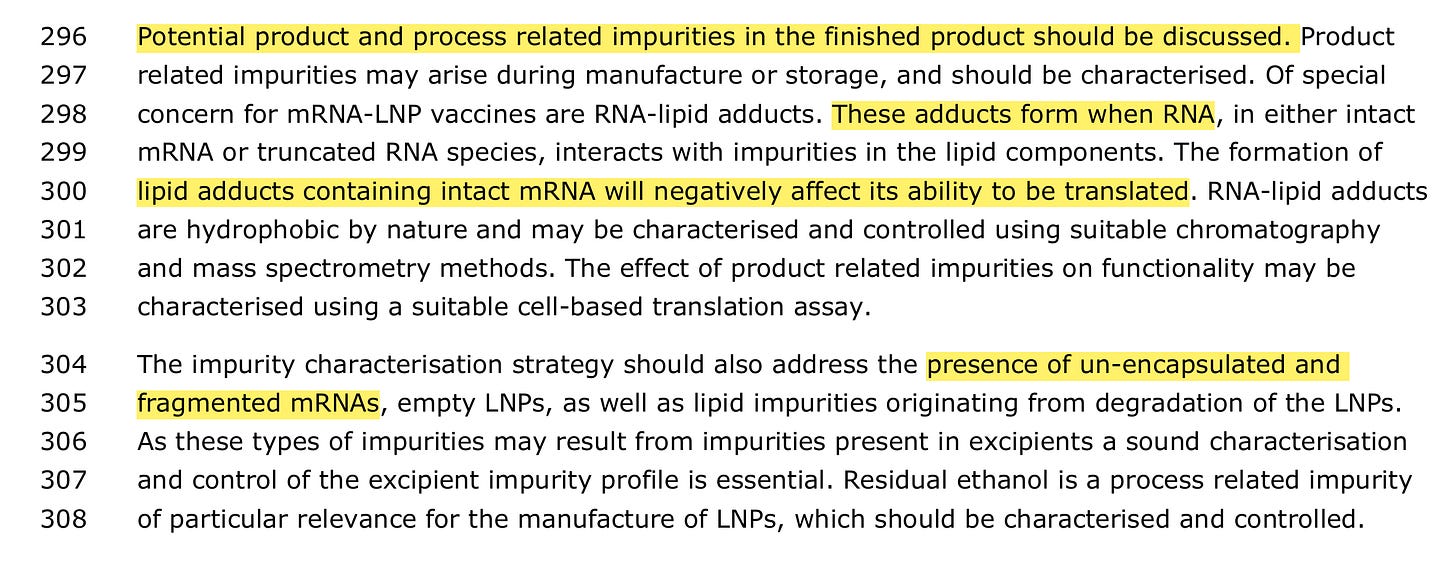 296 Potential product and process related impurities in the finished product should be discussed. Product
297 related impurities may arise during manufacture or storage, and should be characterised. Of special
298 concern for mRNA-LNP vaccines are RNA-lipid adducts. These adducts form when RNA, in either intact
299 mRNA or truncated RNA species, interacts with impurities in the lipid components. The formation of
300 lipid adducts containing intact mRNA will negatively affect its ability to be translated. RNA-lipid adducts
301 are hydrophobic by nature and may be characterised and controlled using suitable chromatography
302 and mass spectrometry methods. The effect of product related impurities on functionality may be
303 characterised using a suitable cell-based translation assay.

304 The impurity characterisation strategy should also address the presence of un-encapsulated and
305 fragmented mRNAs, empty LNPs, as well as lipid impurities originating from degradation of the LNPs.
306 As these types of impurities may result from impurities present in excipients a sound characterisation
307 and control of the excipient impurity profile is essential. Residual ethanol is a process related impurity
308 of particular relevance for the manufacture of LNPs, which should be characterised and controlled.